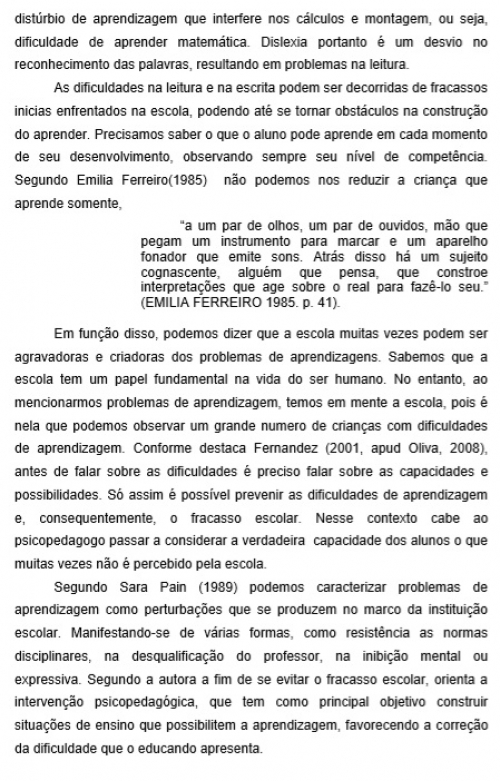 distúrbio de aprendizagem que interfere nos cálculos e montagem, ou seja, dificuldade de aprender matemática. Dislexia portanto é um desvio no reconhecimento das palavras, resultando em problemas na leitura.

As dificuldades na leitura e na escrita podem ser decorridas de fracassos inicias enfrentados na escola, podendo até se tornar obstáculos na construção do aprender. Precisamos saber o que o aluno pode aprende em cada momento de seu desenvolvimento, observando sempre seu nível de competência. Segundo Emilia Ferreiro(1985) não podemos nos reduzir a criança que aprende somente,

"a um par de olhos, um par de ouvidos, mão que pegam um instrumento para marcar e um aparelho fonador que emite sons. Atrás disso há um sujeito cognascente, alguém que pensa, que constroe interpretações que age sobre o real para fazê-lo seu." (EMILIA FERREIRO 1985. p. 41).

Em função disso, podemos dizer que a escola muitas vezes podem ser agravadoras e criadoras dos problemas de aprendizagens. Sabemos que a escola tem um papel fundamental na vida do ser humano. No entanto, ao mencionarmos problemas de aprendizagem, temos em mente a escola, pois é nela que podemos observar um grande numero de crianças com dificuldades de aprendizagem. Conforme destaca Fernandez (2001, apud Oliva, 2008), antes de falar sobre as dificuldades é preciso falar sobre as capacidades e possibilidades. Só assim é possível prevenir as dificuldades de aprendizagem e, consequentemente, o fracasso escolar. Nesse contexto cabe ao psicopedagogo passar a considerar a verdadeira capacidade dos alunos o que muitas vezes não é percebido pela escola.

Segundo Sara Pain (1989) podemos caracterizar problemas de aprendizagem como perturbações que se produzem no marco da instituição escolar. Manifestando-se de várias formas, como resistência as normas disciplinares, na desqualificação do professor, na inibição mental ou expressiva. Segundo a autora a fim de se evitar o fracasso escolar, orienta a intervenção psicopedagógica, que tem como principal objetivo construir situações de ensino que possibilitem a aprendizagem, favorecendo a correção da dificuldade que o educando apresenta.